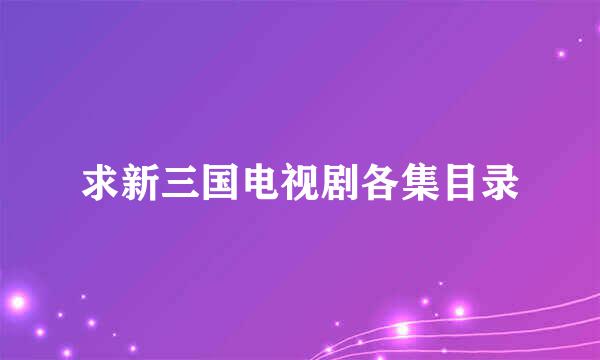 求新三国电视剧各集目录